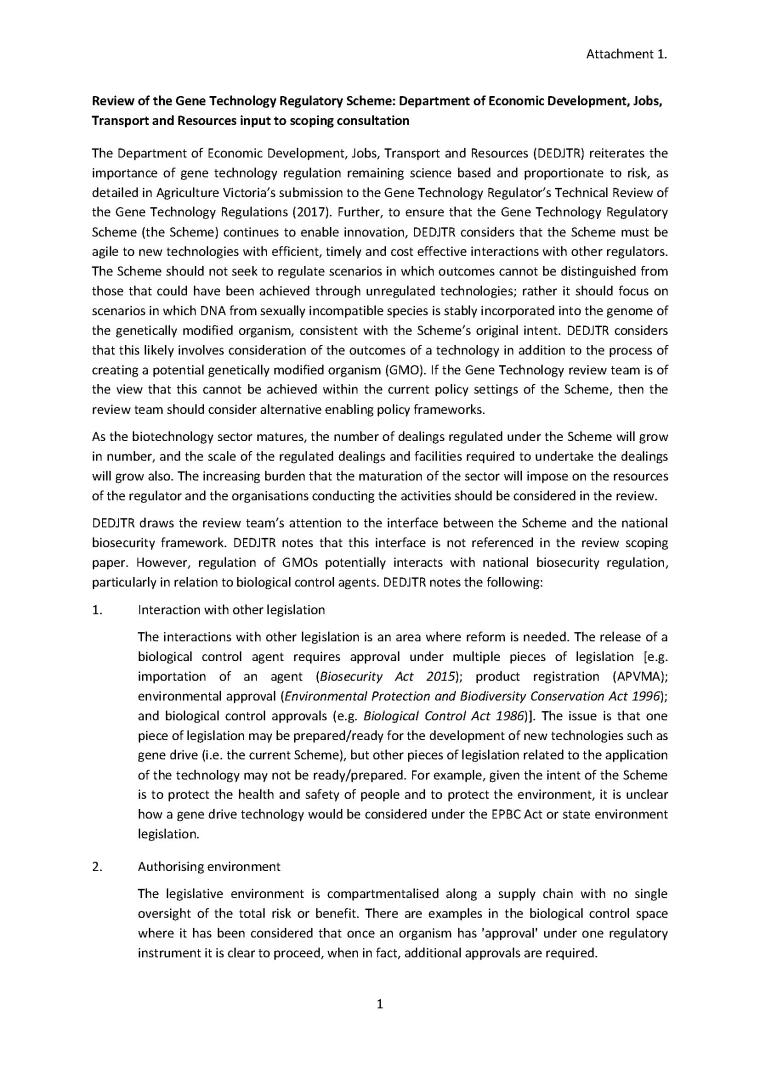 Attachment 1.

Review of the Gene Technology Regulatory Scheme: Department of Economic Development, Jobs, Transport and Resources input to scoping consultation

The Department of Economic Development, Jobs, Transport and Resources (DEDJTR) reiterates the importance of gene technology regulation remaining science based and proportionate to risk, as detailed in Agriculture Victoria's submission to the Gene Technology Regulator's Technical Review of the Gene Technology Regulations (2017). Further, to ensure that the Gene Technology Regulatory Scheme (the Scheme) continues to enable innovation, DEDJTR considers that the Scheme must be agile to new technologies with efficient, timely and cost effective interactions with other regulators. The Scheme should not seek to regulate scenarios in which outcomes cannot be distinguished from those that could have been achieved through unregulated technologies; rather it should focus on scenarios in which DNA from sexually incompatible species is stably incorporated into the genome of the genetically modified organism, consistent with the Scheme's original intent. DEDJTR considers that this likely involves consideration of the outcomes of a technology in addition to the process of creating a potential genetically modified organism (GMO). If the Gene Technology review team is of the view that this cannot be achieved within the current policy settings of the Scheme, then the review team should consider alternative enabling policy frameworks.

As the biotechnology sector matures, the number of dealings regulated under the Scheme will grow in number, and the scale of the regulated dealings and facilities required to undertake the dealings will grow also. The increasing burden that the maturation of the sector will impose on the resources of the regulator and the organisations conducting the activities should be considered in the review.

DEDJTR draws the review team's attention to the interface between the Scheme and the national biosecurity framework. DEDJTR notes that this interface is not referenced in the review scoping paper. However, regulation of GMOs potentially interacts with national biosecurity regulation, particularly in relation to biological control agents. DEDJTR notes the following:

1. Interaction with other legislation

The interactions with other legislation is an area where reform is needed. The release of a biological control agent requires approval under multiple pieces of legislation [e.g. importation of an agent (Biosecurity Act 2015); product registration (APVMA); environmental approval (Environmental Protection and Biodiversity Conservation Act 1996); and biological control approvals (e.g. Biological Control Act 1986)]. The issue is that one piece of legislation may be prepared/ready for the development of new technologies such as gene drive (i.e. the current Scheme), but other pieces of legislation related to the application of the technology may not be ready/prepared. For example, given the intent of the Scheme is to protect the health and safety of people and to protect the environment, it is unclear how a gene drive technology would be considered under the EPBC Act or state environment legislation.

2. Authorising environment

The legislative environment is compartmentalised along a supply chain with no single oversight of the total risk or benefit. There are examples in the biological control space where it has been considered that once an organism has 'approval' under one regulatory instrument it is clear to proceed, when in fact, additional approvals are required.

1